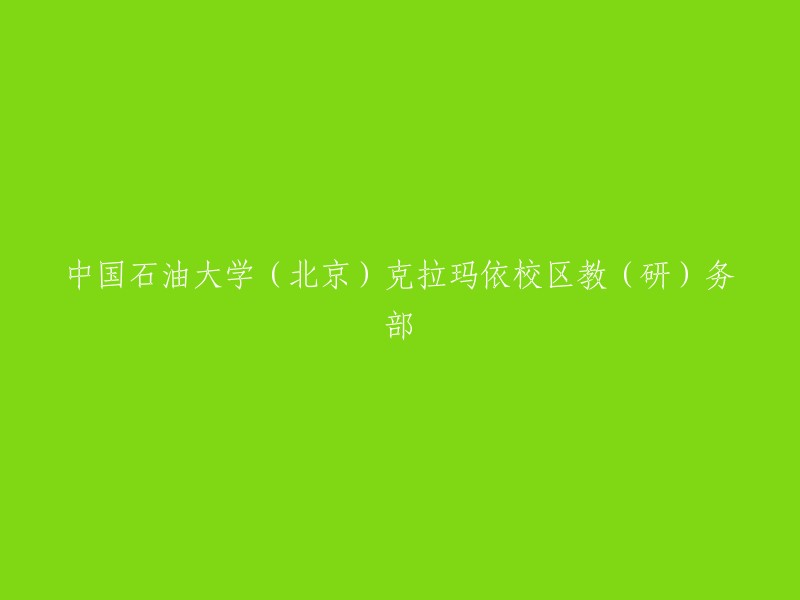 中国石油大学（北京）克拉玛依校区教（研）务部